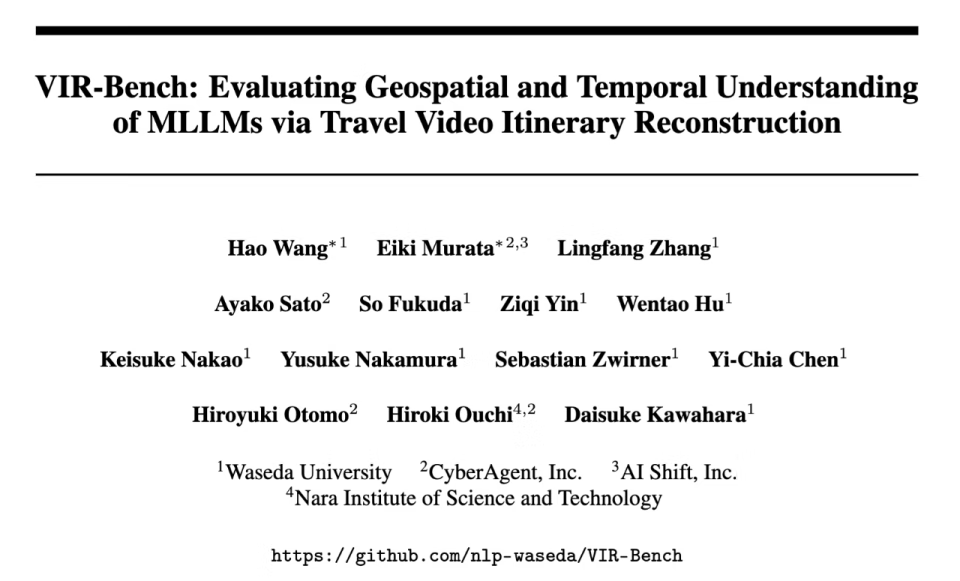 VIR-Bench: Evaluating Geospatial and Temporal Understanding of MLLMs via Travel Video Itinerary Reconstruction

Hao Wang$^{*1}$ Eiki Murata$^{*2,3}$ Lingfang Zhang$^{1}$

Ayako Sato$^{2}$ So Fukuda$^{1}$ Ziqi Yin$^{1}$ Wentao Hu$^{1}$

Keisuke Nakao$^{1}$ Yusuke Nakamura$^{1}$ Sebastian Zwirner$^{1}$ Yi-Chia Chen$^{1}$

Hiroyuki Otomo$^{2}$ Hiroki Ouchi$^{4,2}$ Daisuke Kawahara$^{1}$

$^{1}$Waseda University $^{2}$CyberAgent, Inc. $^{3}$AI Shift, Inc.
$^{4}$Nara Institute of Science and Technology

https://github.com/nlp-waseda/VIR-Bench